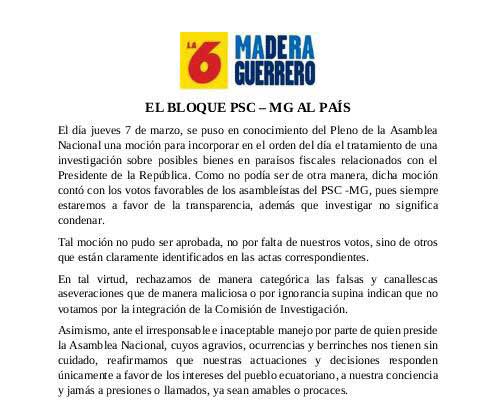 LA 6 MADERA GUERRERO

EL BLOQUE PSC – MG AL PAÍS

El día jueves 7 de marzo, se puso en conocimiento del Pleno de la Asamblea Nacional una moción para incorporar en el orden del día el tratamiento de una investigación sobre posibles bienes en paraísos fiscales relacionados con el Presidente de la República. Como no podía ser de otra manera, dicha moción contó con los votos favorables de los asambleístas del PSC -MG, pues siempre estaremos a favor de la transparencia, además que investigar no significa condenar.

Tal moción no pudo ser aprobada, no por falta de nuestros votos, sino de otros que están claramente identificados en las actas correspondientes.

En tal virtud, rechazamos de manera categórica las falsas y canallescas aseveraciones que de manera maliciosa o por ignorancia supina indican que no votamos por la integración de la Comisión de Investigación.

Asimismo, ante el irresponsable e inaceptable manejo por parte de quien preside la Asamblea Nacional, cuyos agravios, ocurrencias y berrinches nos tienen sin cuidado, reafirmamos que nuestras actuaciones y decisiones responden únicamente a favor de los intereses del pueblo ecuatoriano, a nuestra conciencia y jamás a presiones o llamados, ya sean amables o procaces.